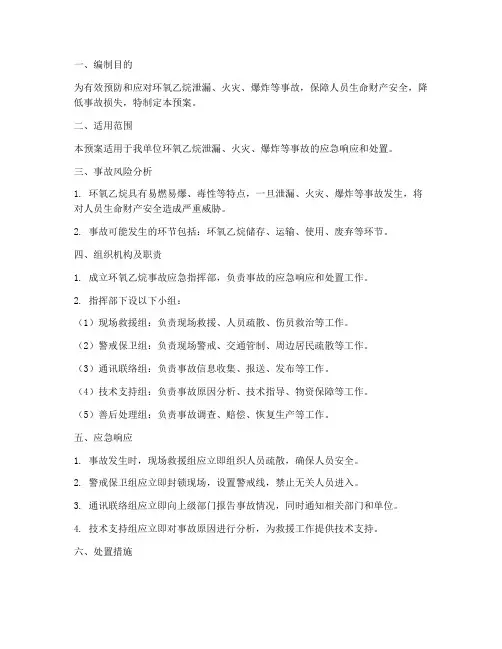 一、编制目的

为有效预防和应对环氧乙烷泄漏、火灾、爆炸等事故，保障人员生命财产安全，降低事故损失，特制定本预案。

二、适用范围

本预案适用于我单位环氧乙烷泄漏、火灾、爆炸等事故的应急响应和处置。

三、事故风险分析

1. 环氧乙烷具有易燃易爆、毒性等特点，一旦泄漏、火灾、爆炸等事故发生，将对人员生命财产安全造成严重威胁。

2. 事故可能发生的环节包括：环氧乙烷储存、运输、使用、废弃等环节。

四、组织机构及职责

1. 成立环氧乙烷事故应急指挥部，负责事故的应急响应和处置工作。

2. 指挥部下设以下小组：

（1）现场救援组：负责现场救援、人员疏散、伤员救治等工作。

（2）警戒保卫组：负责现场警戒、交通管制、周边居民疏散等工作。

（3）通讯联络组：负责事故信息收集、报送、发布等工作。

（4）技术支持组：负责事故原因分析、技术指导、物资保障等工作。

（5）善后处理组：负责事故调查、赔偿、恢复生产等工作。

五、应急响应

1. 事故发生时，现场救援组应立即组织人员疏散，确保人员安全。

2. 警戒保卫组应立即封锁现场，设置警戒线，禁止无关人员进入。

3. 通讯联络组应立即向上级部门报告事故情况，同时通知相关部门和单位。

4. 技术支持组应立即对事故原因进行分析，为救援工作提供技术支持。

六、处置措施